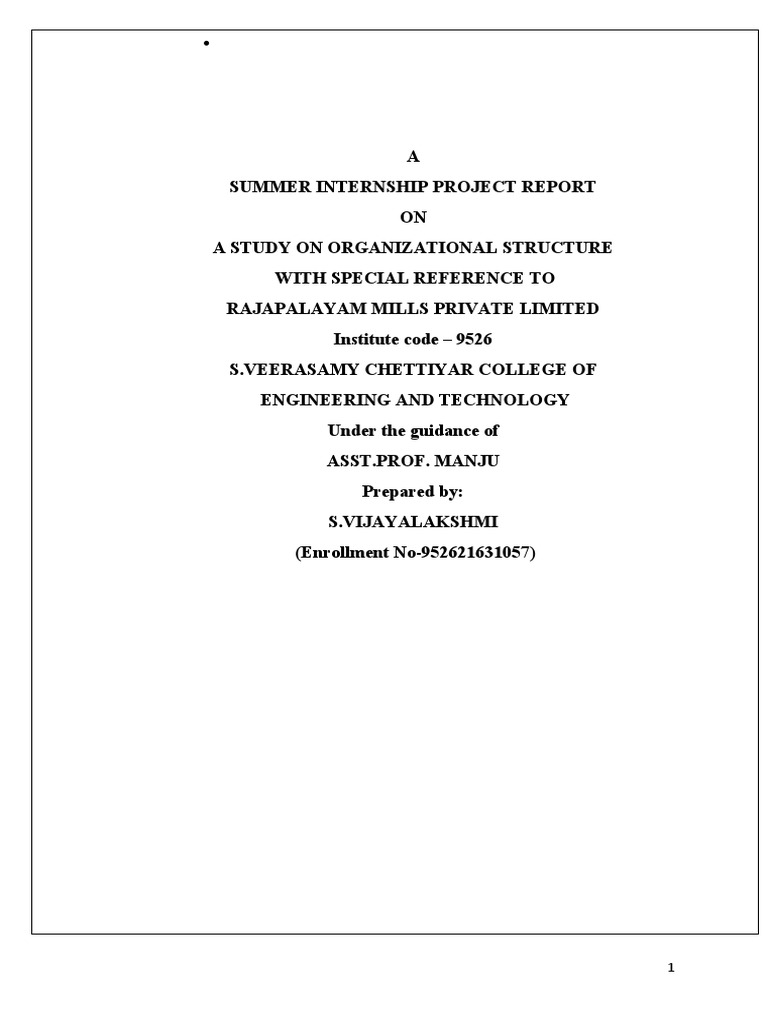 •

A

SUMMER INTERNSHIP PROJECT REPORT

ON

A STUDY ON ORGANIZATIONAL STRUCTURE

WITH SPECIAL REFERENCE TO

RAJAPALAYAM MILLS PRIVATE LIMITED

Institute code – 9526

S.VEERASAMY CHETTIYAR COLLEGE OF

ENGINEERING AND TECHNOLOGY

Under the guidance of

ASST.PROF. MANJU

Prepared by:

S.VIJAYALAKSHMI

(Enrollment No-952621631057)

1